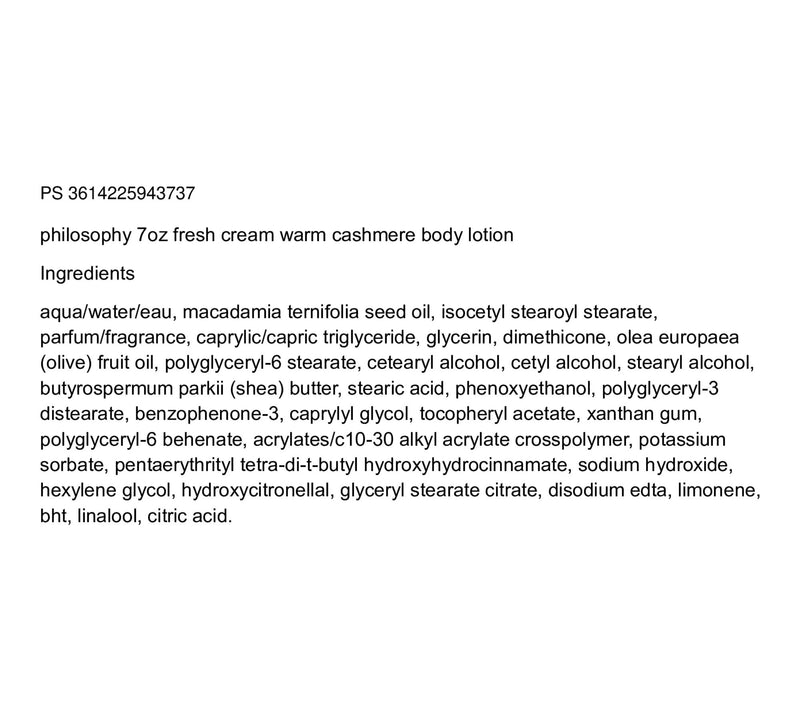 PS 3614225943737

philosophy 7oz fresh cream warm cashmere body lotion

Ingredients

aqua/water/eau, macadamia ternifolia seed oil, isocetyl stearoyl stearate, parfum/fragrance, caprylic/capric triglyceride, glycerin, dimethicone, olea europaea (olive) fruit oil, polyglyceryl-6 stearate, cetearyl alcohol, cetyl alcohol, stearyl alcohol, butyrospermum parkii (shea) butter, stearic acid, phenoxyethanol, polyglyceryl-3 distearate, benzophenone-3, caprylyl glycol, tocopheryl acetate, xanthan gum, polyglyceryl-6 behenate, acrylates/c10-30 alkyl acrylate crosspolymer, potassium sorbate, pentaerythrityl tetra-di-t-butyl hydroxyhydrocinnamate, sodium hydroxide, hexylene glycol, hydroxycitronellal, glyceryl stearate citrate, disodium edta, limonene, bht, linalool, citric acid.